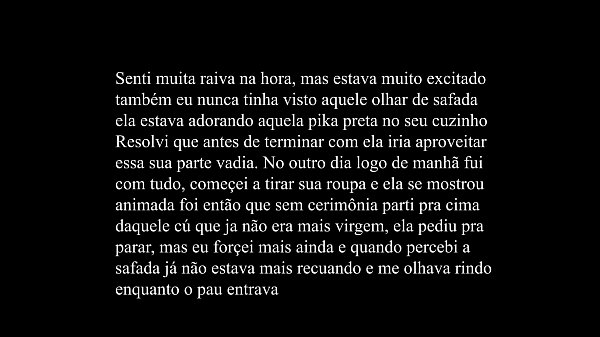 Senti muita raiva na hora, mas estava muito excitado também eu nunca tinha visto aquele olhar de safada ela estava adorando aquela pika preta no seu cuzinho Resolvi que antes de terminar com ela iria aproveitar essa sua parte vadia. No outro dia logo de manhã fui com tudo, começei a tirar sua roupa e ela se mostrou animada foi então que sem cerimônia parti pra cima daquele cú que ja não era mais virgem, ela pediu pra parar, mas eu forçei mais ainda e quando percebi a safada já não estava mais recuando e me olhava rindo enquanto o pau entrava